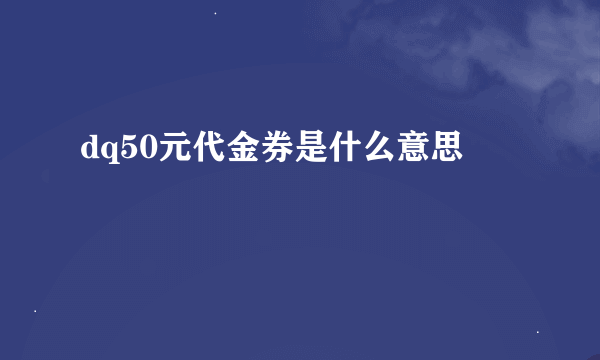 dq50元代金券是什么意思